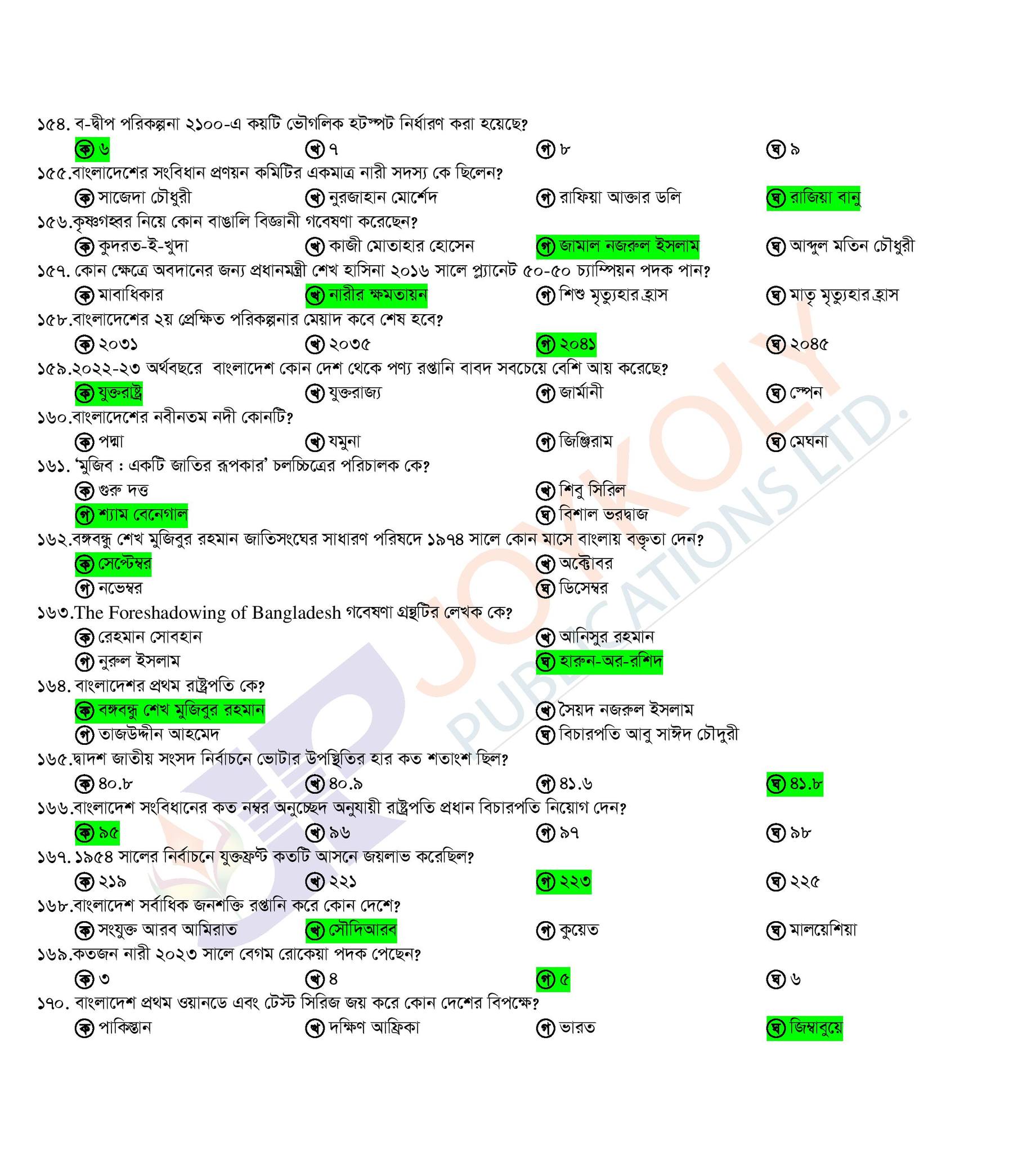 ১৫৪. ব-দ্বীপ পরিকল্পনা ২১০০-এ কয়টি ভৌগলিক হটস্পট নির্ধারণ করা হয়েছে?
ক ৬ খ ৭ গ ৮ ঘ ৯
১৫৫.বাংলাদেশের সংবিধান প্রণয়ন কমিটির একমাত্র নারী সদস্য কে ছিলেন?
ক সাজেদা চৌধুরী খ নুরজাহান মোর্শেদ গ রাফিয়া আক্তার ডলি ঘ রাজিয়া বানু
১৫৬.কৃষ্ণগহ্বর নিয়ে কোন বাঙালি বিজ্ঞানী গবেষণা করেছেন?
ক কুদরত-ই-খুদা খ কাজী মোতাহার হোসেন গ জামাল নজরুল ইসলাম ঘ আব্দুল মতিন চৌধুরী
১৫৭. কোন ক্ষেত্রে অবদানের জন্য প্রধানমন্ত্রী শেখ হাসিনা ২০১৬ সালে প্ল্যানেট ৫০-৫০ চ্যাম্পিয়ন পদক পান?
ক মাবাধিকার খ নারীর ক্ষমতায়ন গ শিশু মৃত্যুহার হ্রাস ঘ মাতৃ মৃত্যুহার হ্রাস
১৫৮.বাংলাদেশের ২য় প্রেক্ষিত পরিকল্পনার মেয়াদ কবে শেষ হবে?
ক ২০৩১ খ ২০৩৫ গ ২০৪১ ঘ ২০৪৫
১৫৯.২০২২-২৩ অর্থবছরে বাংলাদেশ কোন দেশ থেকে পণ্য রপ্তানি বাবদ সবচেয়ে বেশি আয় করেছে?
ক যুক্তরাষ্ট্র খ যুক্তরাজ্য গ জার্মানী ঘ স্পেন
১৬০.বাংলাদেশের নবীনতম নদী কোনটি?
ক পদ্মা খ যমুনা গ জিঞ্জিরাম ঘ মেঘনা
১৬১. 'মুজিব : একটি জাতির রূপকার' চলচ্চিত্রের পরিচালক কে?
ক গুরু দত্ত খ শিবু সিরিল
গ শ্যাম বেনেগাল ঘ বিশাল ভরদ্বাজ
১৬২.বঙ্গবন্ধু শেখ মুজিবুর রহমান জাতিসংঘের সাধারণ পরিষদে ১৯৭৪ সালে কোন মাসে বাংলায় বক্তৃতা দেন?
ক সেপ্টেম্বর খ অক্টোবর
গ নভেম্বর ঘ ডিসেম্বর
১৬৩.The Foreshadowing of Bangladesh গবেষণা গ্রন্থটির লেখক কে?
ক রেহমান সোবহান খ আনিসুর রহমান
গ নুরুল ইসলাম ঘ হারুন-অর-রশিদ
১৬৪. বাংলাদেশর প্রথম রাষ্ট্রপতি কে?
ক বঙ্গবন্ধু শেখ মুজিবুর রহমান খ সৈয়দ নজরুল ইসলাম
গ তাজউদ্দীন আহমেদ ঘ বিচারপতি আবু সাঈদ চৌদুরী
১৬৫.দ্বাদশ জাতীয় সংসদ নির্বাচনে ভোটার উপস্থিতির হার কত শতাংশ ছিল?
ক ৪০.৮ খ ৪০.৯ গ ৪১.৬ ঘ ৪১.৮
১৬৬.বাংলাদেশ সংবিধানের কত নম্বর অনুচ্ছেদ অনুযায়ী রাষ্ট্রপতি প্রধান বিচারপতি নিয়োগ দেন?
ক ৯৫ খ ৯৬ গ ৯৭ ঘ ৯৮
১৬৭. ১৯৫৪ সালের নির্বাচনে যুক্তফ্রন্ট কতটি আসনে জয়লাভ করেছিল?
ক ২১৯ খ ২২১ গ ২২৩ ঘ ২২৫
১৬৮.বাংলাদেশ সর্বাধিক জনশক্তি রপ্তানি করে কোন দেশে?
ক সংযুক্ত আরব আমিরাত খ সৌদিআরব গ কুয়েত ঘ মালয়েশিয়া
১৬৯.কতজন নারী ২০২৩ সালে বেগম রোকেয়া পদক পেছেন?
ক ৩ খ ৪ গ ৫ ঘ ৬
১৭০. বাংলাদেশ প্রথম ওয়ানডে এবং টেস্ট সিরিজ জয় করে কোন দেশের বিপক্ষে?
ক পাকিস্তান খ দক্ষিণ আফ্রিকা গ ভারত ঘ জিম্বাবুয়ে
JOYKOLY PUBLICATIONS LTD.